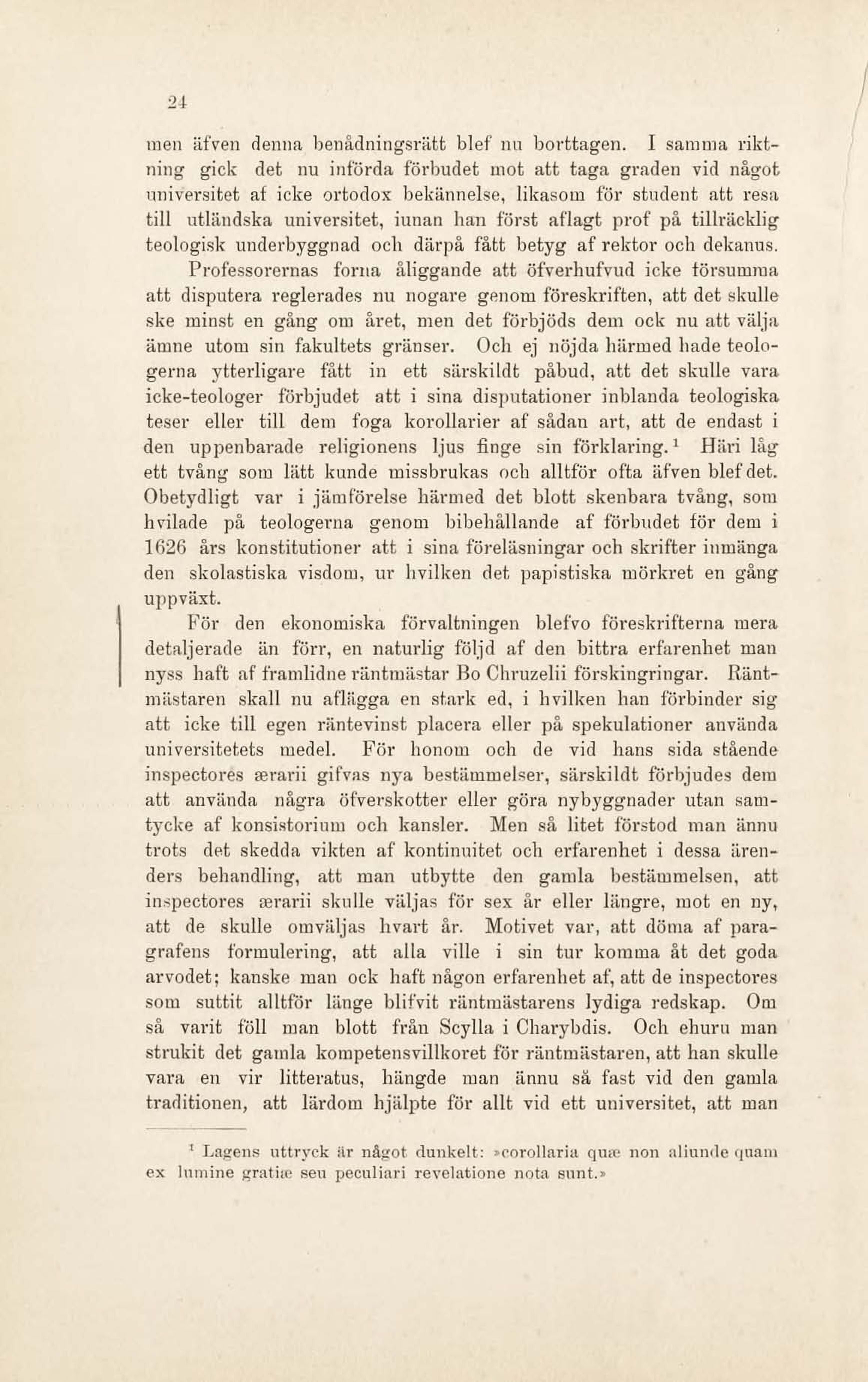 24

men äfven denna benådningsrätt blef nu borttagen. I samma riktning gick det nu införda förbudet mot att taga graden vid något universitet af icke ortodox bekännelse, likasom för student att resa till utländska universitet, innan han först aflagt prof på tillräcklig teologisk underbyggnad och därpå fått betyg af rektor och dekanus.

Professorernas forna åliggande att öfverhufvud icke försumma att disputera reglerades nu nogare genom föreskriften, att det skulle ske minst en gång om året, men det förbjöds dem ock nu att välja ämne utom sin fakultets gränser. Och ej nöjda härmed hade teologerna ytterligare fått in ett särskildt påbud, att det skulle vara icke-teologer förbjudet att i sina disputationer inblanda teologiska teser eller till dem foga korollarier af sådan art, att de endast i den uppenbarade religionens ljus finge sin förklaring.$^1$ Häri låg ett tvång som lätt kunde missbrukas och alltför ofta äfven blef det. Obetydligt var i jämförelse härmed det blott skenbara tvång, som hvilade på teologerna genom bibehållande af förbudet för dem i 1626 års konstitutioner att i sina föreläsningar och skrifter inmänga den skolastiska visdom, ur hvilken det papistiska mörkret en gång uppväxt.

För den ekonomiska förvaltningen blefvo föreskrifterna mera detaljerade än förr, en naturlig följd af den bittra erfarenhet man nyss haft af framlidne räntmästar Bo Chruzelii förskingringar. Räntmästaren skall nu aflägga en stark ed, i hvilken han förbinder sig att icke till egen räntevinst placera eller på spekulationer använda universitetets medel. För honom och de vid hans sida stående inspectores ærarii gifvas nya bestämmelser, särskildt förbjudes dem att använda några öfverskotter eller göra nybyggnader utan samtycke af konsistorium och kansler. Men så litet förstod man ännu trots det skedda vikten af kontinuitet och erfarenhet i dessa ärenders behandling, att man utbytte den gamla bestämmelsen, att inspectores ærarii skulle väljas för sex år eller längre, mot en ny, att de skulle omväljas hvart år. Motivet var, att döma af paragrafens formulering, att alla ville i sin tur komma åt det goda arvodet; kanske man ock haft någon erfarenhet af, att de inspectores som suttit alltför länge blifvit räntmästarens lydiga redskap. Om så varit föll man blott från Scylla i Charybdis. Och ehuru man strukit det gamla kompetensvillkoret för räntmästaren, att han skulle vara en vir litteratus, hängde man ännu så fast vid den gamla traditionen, att lärdom hjälpte för allt vid ett universitet, att man

$^1$ Lagens uttryck är något dunkelt: »corollaria quæ non aliunde quam ex lumine gratiæ seu peculiari revelatione nota sunt.»